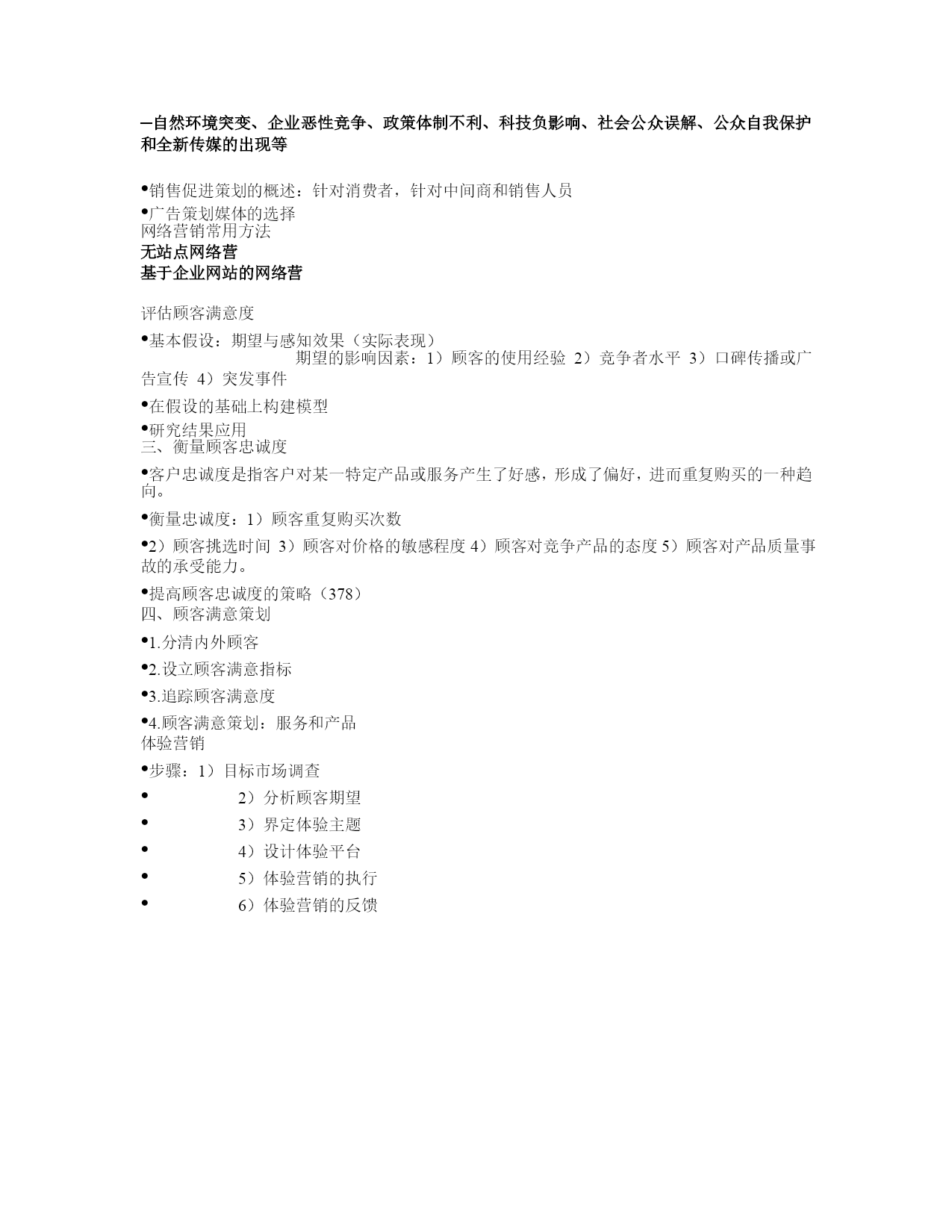 –自然环境突变、企业恶性竞争、政策体制不利、科技负影响、社会公众误解、公众自我保护和全新传媒的出现等

•销售促进策划的概述：针对消费者，针对中间商和销售人员

•广告策划媒体的选择
网络营销常用方法
无站点网络营
基于企业网站的网络营

评估顾客满意度

•基本假设：期望与感知效果（实际表现）
期望的影响因素：1）顾客的使用经验 2）竞争者水平 3）口碑传播或广告宣传 4）突发事件

•在假设的基础上构建模型

•研究结果应用
三、衡量顾客忠诚度

•客户忠诚度是指客户对某一特定产品或服务产生了好感，形成了偏好，进而重复购买的一种趋向。

•衡量忠诚度：1）顾客重复购买次数

•2）顾客挑选时间 3）顾客对价格的敏感程度 4）顾客对竞争产品的态度 5）顾客对产品质量事故的承受能力。

•提高顾客忠诚度的策略（378）
四、顾客满意策划

•1.分清内外顾客

•2.设立顾客满意指标

•3.追踪顾客满意度

•4.顾客满意策划：服务和产品
体验营销

•步骤：1）目标市场调查

• 2）分析顾客期望

• 3）界定体验主题

• 4）设计体验平台

• 5）体验营销的执行

• 6）体验营销的反馈